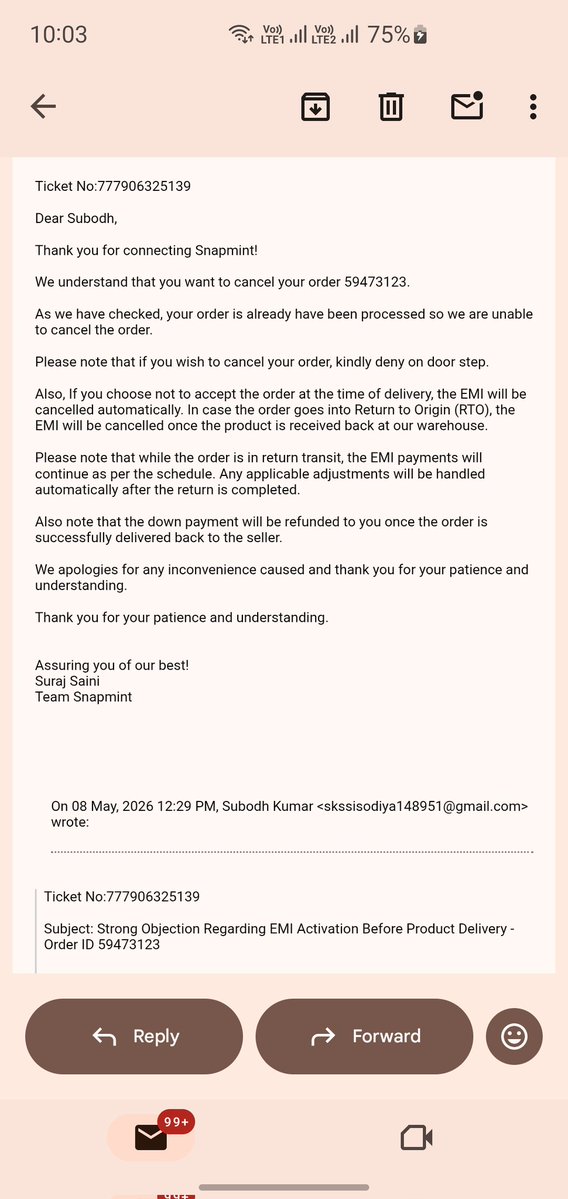 10:03 Vo)) LTE1 Vo)) LTE2 75%

Ticket No:777906325139

Dear Subodh,

Thank you for connecting Snapmint!

We understand that you want to cancel your order 59473123.

As we have checked, your order is already have been processed so we are unable to cancel the order.

Please note that if you wish to cancel your order, kindly deny on door step.

Also, If you choose not to accept the order at the time of delivery, the EMI will be cancelled automatically. In case the order goes into Return to Origin (RTO), the EMI will be cancelled once the product is received back at our warehouse.

Please note that while the order is in return transit, the EMI payments will continue as per the schedule. Any applicable adjustments will be handled automatically after the return is completed.

Also note that the down payment will be refunded to you once the order is successfully delivered back to the seller.

We apologies for any inconvenience caused and thank you for your patience and understanding.

Thank you for your patience and understanding.

Assuring you of our best!
Suraj Saini
Team Snapmint

On 08 May, 2026 12:29 PM, Subodh Kumar <skssisodiya148951@gmail.com> wrote:

Ticket No:777906325139

Subject: Strong Objection Regarding EMI Activation Before Product Delivery - Order ID 59473123

Reply

Forward

99+